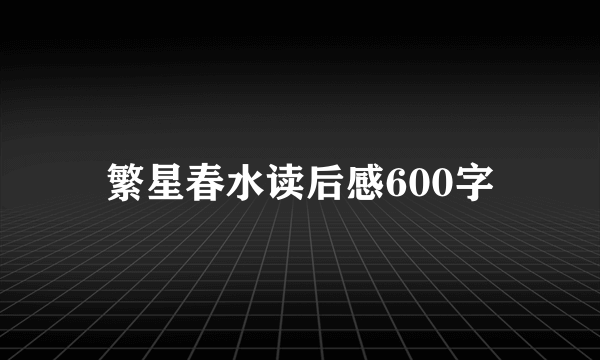 繁星春水读后感600字